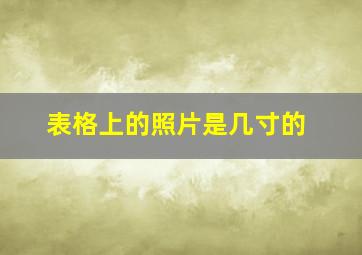 表格上的照片是几寸的